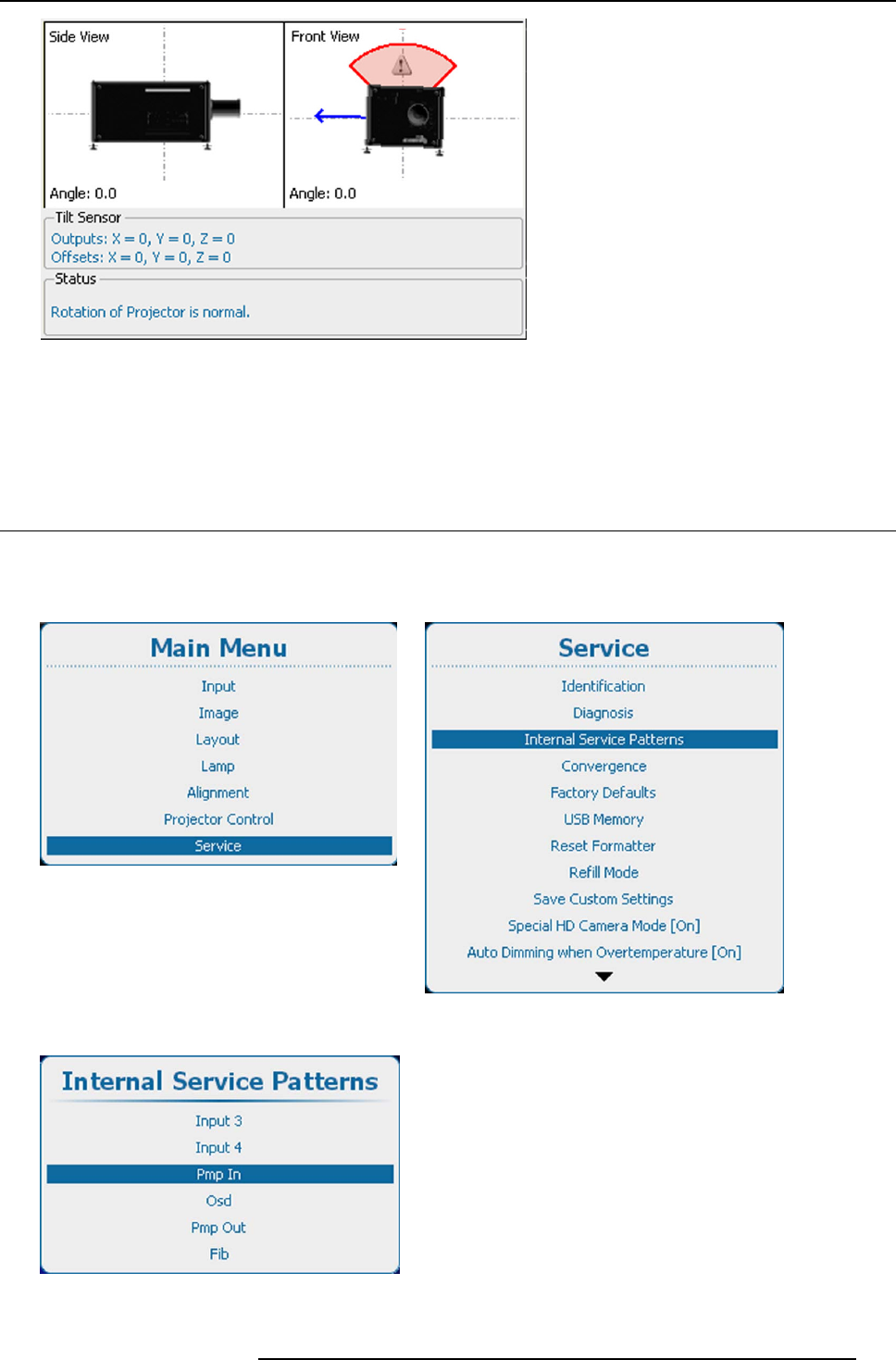 Side View

Angle: 0.0

Front View

Angle: 0.0

Tilt Sensor

Outputs: X = 0, Y = 0, Z = 0

Offsets: X = 0, Y = 0, Z = 0

Status

Rotation of Projector is normal.

Main Menu

Input
Image
Layout
Lamp
Alignment
Projector Control
Service

Service

Identification
Diagnosis
Internal Service Patterns
Convergence
Factory Defaults
USB Memory
Reset Formatter
Refill Mode
Save Custom Settings
Special HD Camera Mode [On]
Auto Dimming when Overtemperature [On]

Internal Service Patterns

Input 3
Input 4
Pmp In
Osd
Pmp Out
Fib